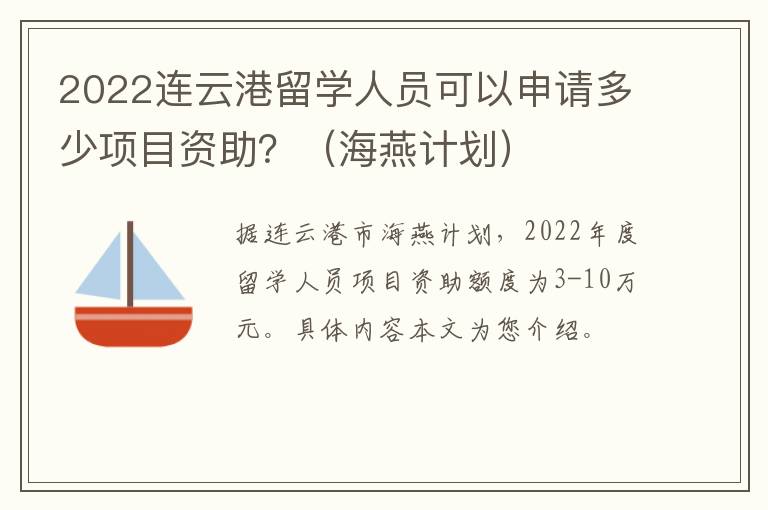 2022连云港留学人员可以申请多少项目资助？（海燕计划）

据连云港市海燕计划，2022年度留学人员项目资助额度为3-10万元。具体内容本文为您介绍。